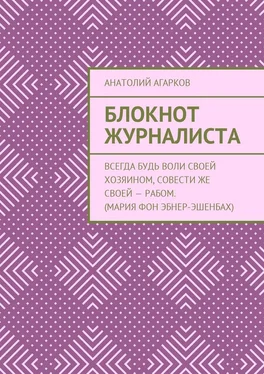 АНАТОЛИЙ АГАРКОВ

БЛОКНОТ ЖУРНАЛИСТА

ВСЕГДА БУДЬ ВОЛИ СВОЕЙ ХОЗЯИНОМ, СОВЕСТИ ЖЕ СВОЕЙ — РАБОМ. (МАРИЯ ФОН ЭБНЕР-ЭШЕНБАХ)